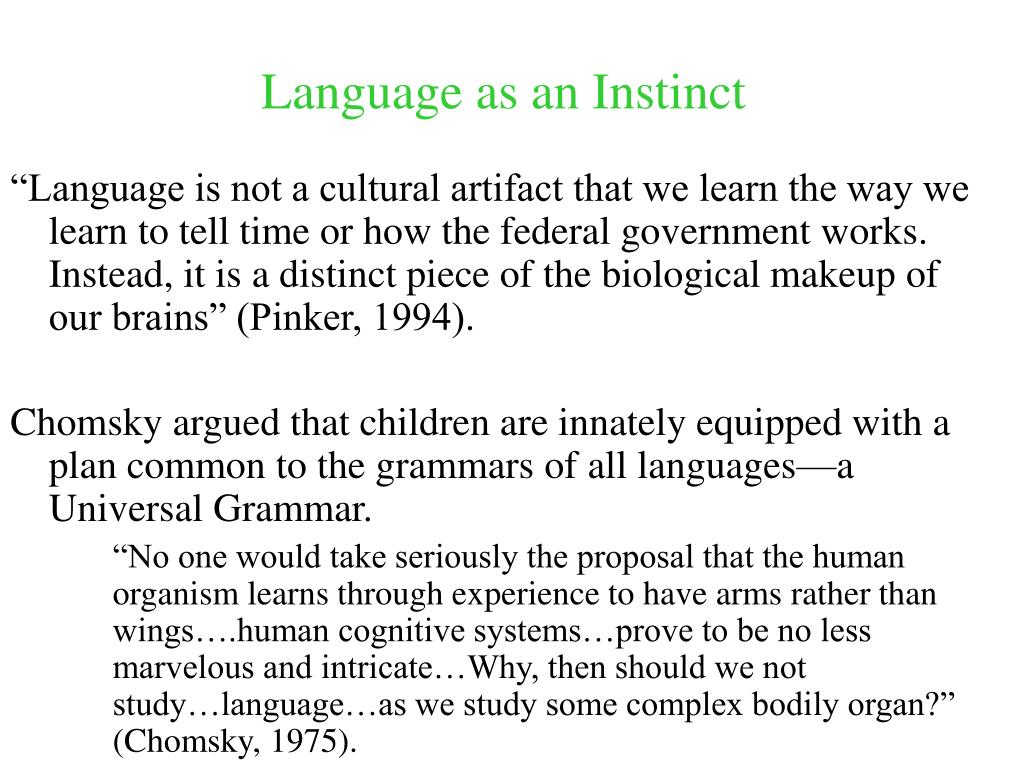 Language as an Instinct

“Language is not a cultural artifact that we learn the way we learn to tell time or how the federal government works. Instead, it is a distinct piece of the biological makeup of our brains” (Pinker, 1994).

Chomsky argued that children are innately equipped with a plan common to the grammars of all languages—a Universal Grammar.

“No one would take seriously the proposal that the human organism learns through experience to have arms rather than wings….human cognitive systems…prove to be no less marvelous and intricate…Why, then should we not study…language…as we study some complex bodily organ?” (Chomsky, 1975).